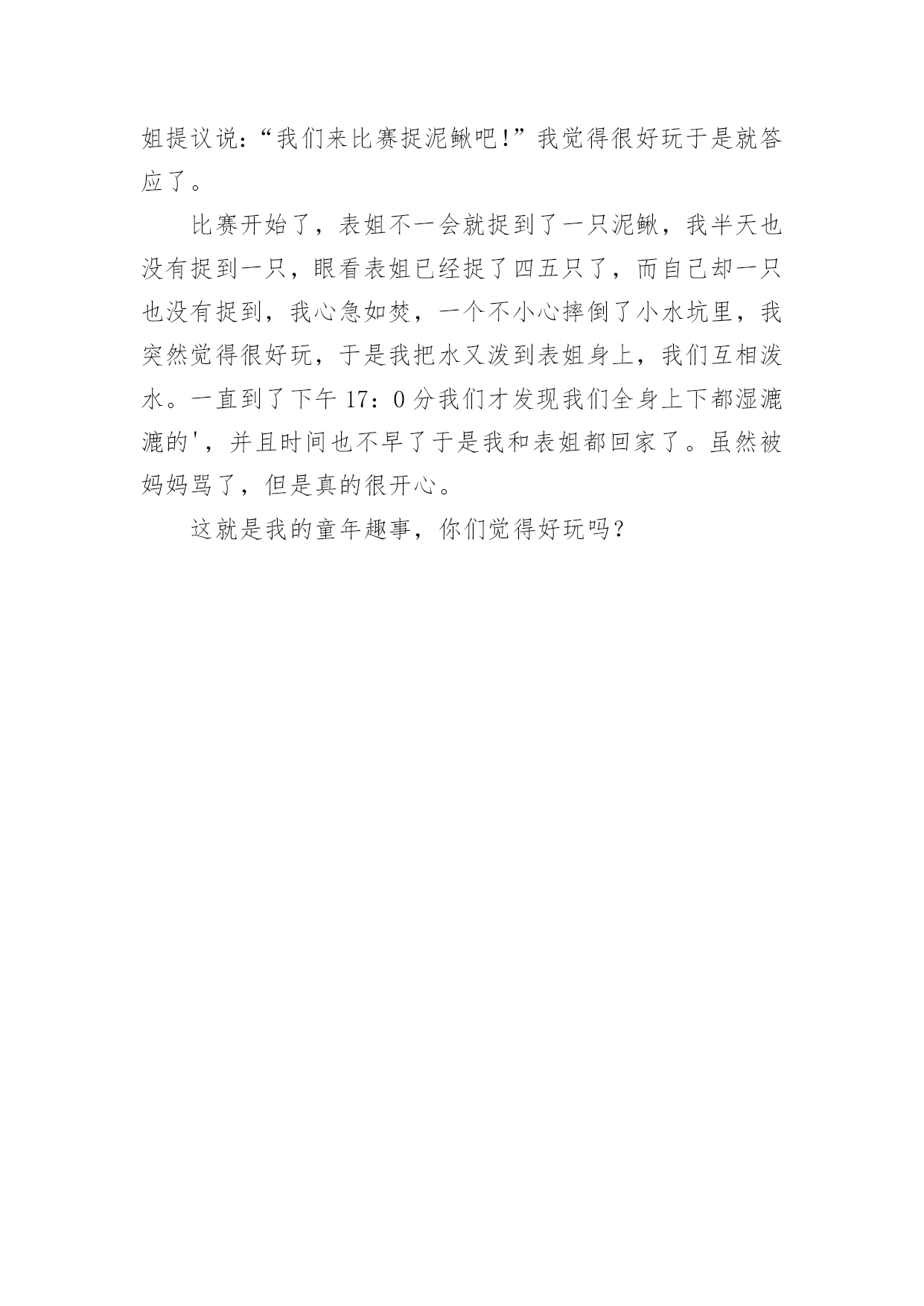 姐提议说：“我们来比赛捉泥鳅吧!”我觉得很好玩于是就答应了。

比赛开始了，表姐不一会就捉到了一只泥鳅，我半天也没有捉到一只，眼看表姐已经捉了四五只了，而自己却一只也没有捉到，我心急如焚，一个不小心摔倒了小水坑里，我突然觉得很好玩，于是我把水又泼到表姐身上，我们互相泼水。一直到了下午 17：0 分我们才发现我们全身上下都湿漉漉的'，并且时间也不早了于是我和表姐都回家了。虽然被妈妈骂了，但是真的很开心。

这就是我的童年趣事，你们觉得好玩吗?